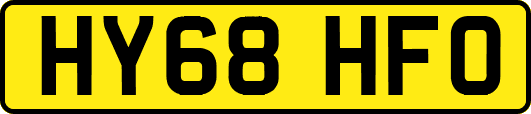 HY68 HFO